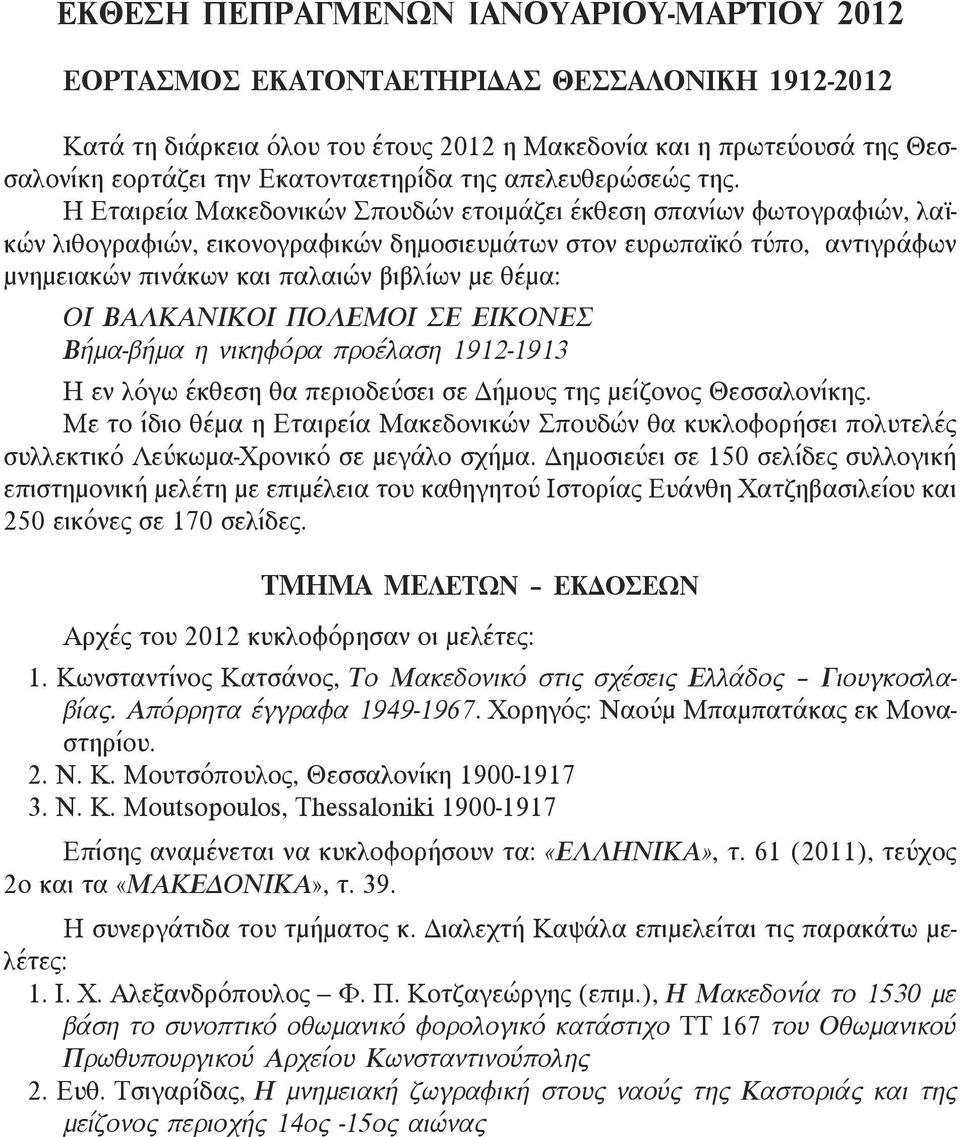 ΕΚΘΕΣΗ ΠΕΠΡΑΓΜΕΝΩΝ ΙΑΝΟΥΑΡΙΟΥ-ΜΑΡΤΙΟΥ 2012

ΕΟΡΤΑΣΜΟΣ ΕΚΑΤΟΝΤΑΕΤΗΡΙΔΑΣ ΘΕΣΣΑΛΟΝΙΚΗ 1912-2012

Κατά τη διάρκεια όλου του έτους 2012 η Μακεδονία και η πρωτεύουσά της Θεσσαλονίκη εορτάζει την Εκατονταετηρίδα της απελευθερώσεώς της.

Η Εταιρεία Μακεδονικών Σπουδών ετοιμάζει έκθεση σπανίων φωτογραφιών, λαϊκών λιθογραφιών, εικονογραφικών δημοσιευμάτων στον ευρωπαϊκό τύπο, αντιγράφων μνημειακών πινάκων και παλαιών βιβλίων με θέμα:

ΟΙ ΒΑΛΚΑΝΙΚΟΙ ΠΟΛΕΜΟΙ ΣΕ ΕΙΚΟΝΕΣ
Βήμα-βήμα η νικηφόρα προέλαση 1912-1913

Η εν λόγω έκθεση θα περιοδεύσει σε Δήμους της μείζονος Θεσσαλονίκης.
Με το ίδιο θέμα η Εταιρεία Μακεδονικών Σπουδών θα κυκλοφορήσει πολυτελές συλλεκτικό Λεύκωμα-Χρονικό σε μεγάλο σχήμα. Δημοσιεύει σε 150 σελίδες συλλογική επιστημονική μελέτη με επιμέλεια του καθηγητού Ιστορίας Ευάνθη Χατζηβασιλείου και 250 εικόνες σε 170 σελίδες.

ΤΜΗΜΑ ΜΕΛΕΤΩΝ – ΕΚΔΟΣΕΩΝ

Αρχές του 2012 κυκλοφόρησαν οι μελέτες:

1. Κωνσταντίνος Κατσάνος, Το Μακεδονικό στις σχέσεις Ελλάδος – Γιουγκοσλαβίας. Απόρρητα έγγραφα 1949-1967. Χορηγός: Ναούμ Μπαμπατάκας εκ Μοναστηρίου.
2. Ν. Κ. Μουτσόπουλος, Θεσσαλονίκη 1900-1917
3. N. K. Moutsopoulos, Thessaloniki 1900-1917

Επίσης αναμένεται να κυκλοφορήσουν τα: «ΕΛΛΗΝΙΚΑ», τ. 61 (2011), τεύχος 2ο και τα «ΜΑΚΕΔΟΝΙΚΑ», τ. 39.

Η συνεργάτιδα του τμήματος κ. Διαλεχτή Καψάλα επιμελείται τις παρακάτω μελέτες:

1. Ι. Χ. Αλεξανδρόπουλος – Φ. Π. Κοτζαγεώργης (επιμ.), Η Μακεδονία το 1530 με βάση το συνοπτικό οθωμανικό φορολογικό κατάστιχο ΤΤ 167 του Οθωμανικού Πρωθυπουργικού Αρχείου Κωνσταντινούπολης
2. Ευθ. Τσιγαρίδας, Η μνημειακή ζωγραφική στους ναούς της Καστοριάς και της μείζονος περιοχής 14ος -15ος αιώνας